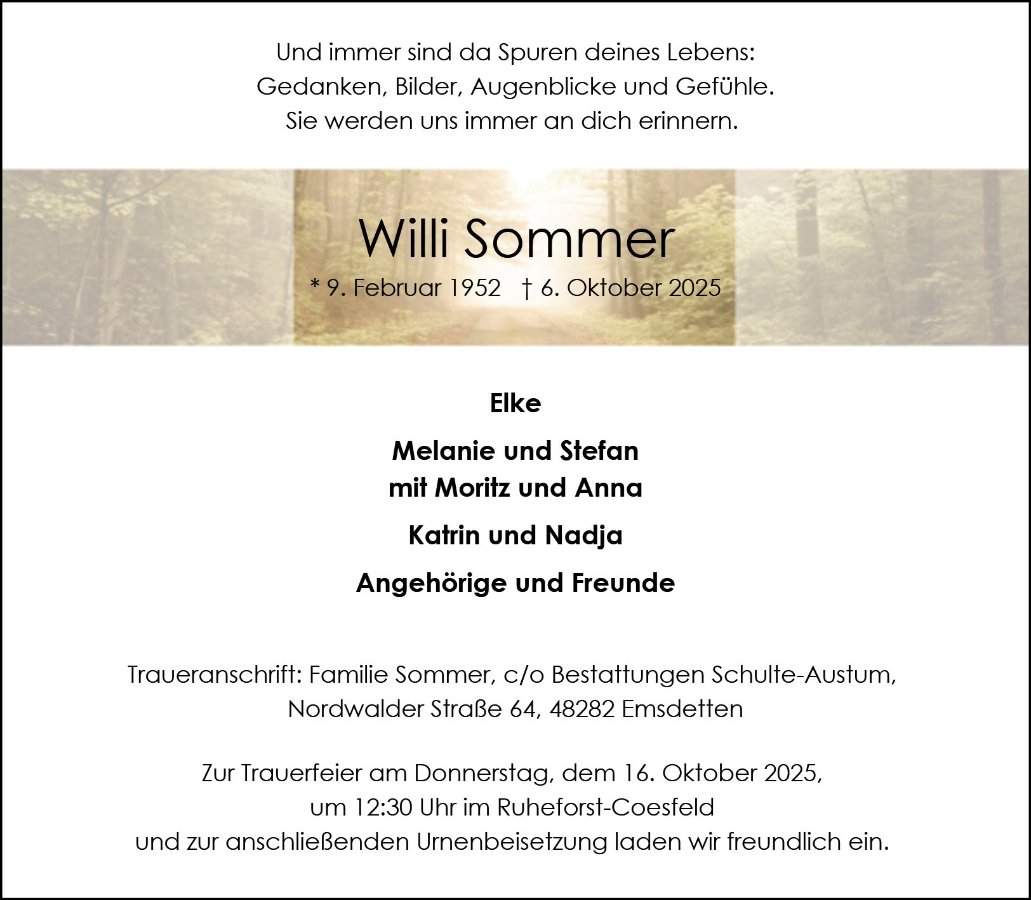 Und immer sind da Spuren deines Lebens:
Gedanken, Bilder, Augenblicke und Gefühle.
Sie werden uns immer an dich erinnern.

Willi Sommer

* 9. Februar 1952 † 6. Oktober 2025

Elke

Melanie und Stefan
mit Moritz und Anna

Katrin und Nadja

Angehörige und Freunde

Traueranschrift: Familie Sommer, c/o Bestattungen Schulte-Austum,
Nordwalder Straße 64, 48282 Emsdetten

Zur Trauerfeier am Donnerstag, dem 16. Oktober 2025,
um 12:30 Uhr im Ruheforst-Coesfeld
und zur anschließenden Urnenbeisetzung laden wir freundlich ein.